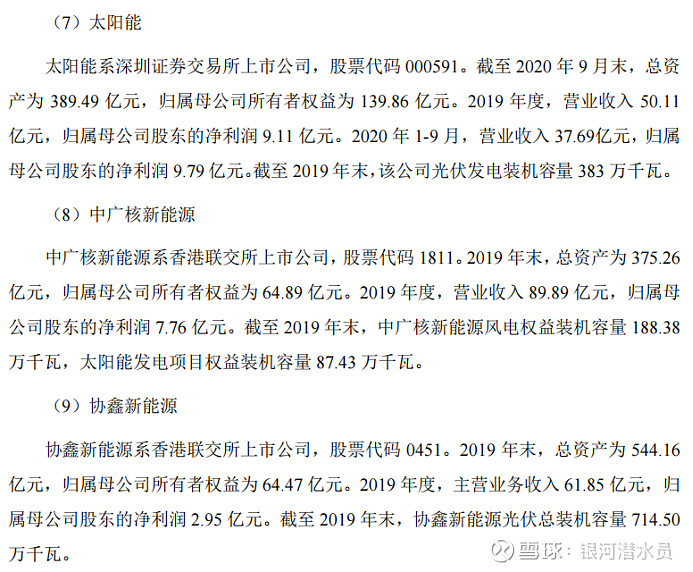 （7）太阳能

太阳能系深圳证券交易所上市公司，股票代码 000591。截至 2020 年 9 月末，总资产为 389.49 亿元，归属母公司所有者权益为 139.86 亿元。2019 年度，营业收入 50.11 亿元，归属母公司股东的净利润 9.11 亿元。2020 年 1-9 月，营业收入 37.69亿元，归属母公司股东的净利润 9.79 亿元。截至 2019 年末，该公司光伏发电装机容量 383 万千瓦。

（8）中广核新能源

中广核新能源系香港联交所上市公司，股票代码 1811。2019 年末，总资产为 375.26 亿元，归属母公司所有者权益为 64.89 亿元。2019 年度，营业收入 89.89 亿元，归属母公司股东的净利润 7.76 亿元。截至 2019 年末，中广核新能源风电权益装机容量 188.38 万千瓦，太阳能发电项目权益装机容量 87.43 万千瓦。

（9）协鑫新能源

协鑫新能源系香港联交所上市公司，股票代码 0451。2019 年末，总资产为 544.16 亿元，归属母公司所有者权益为 64.47 亿元。2019 年度，主营业务收入 61.85 亿元，归属母公司股东的净利润 2.95 亿元。截至 2019 年末，协鑫新能源光伏总装机容量 714.50 万千瓦。

雪球：银河潜水员